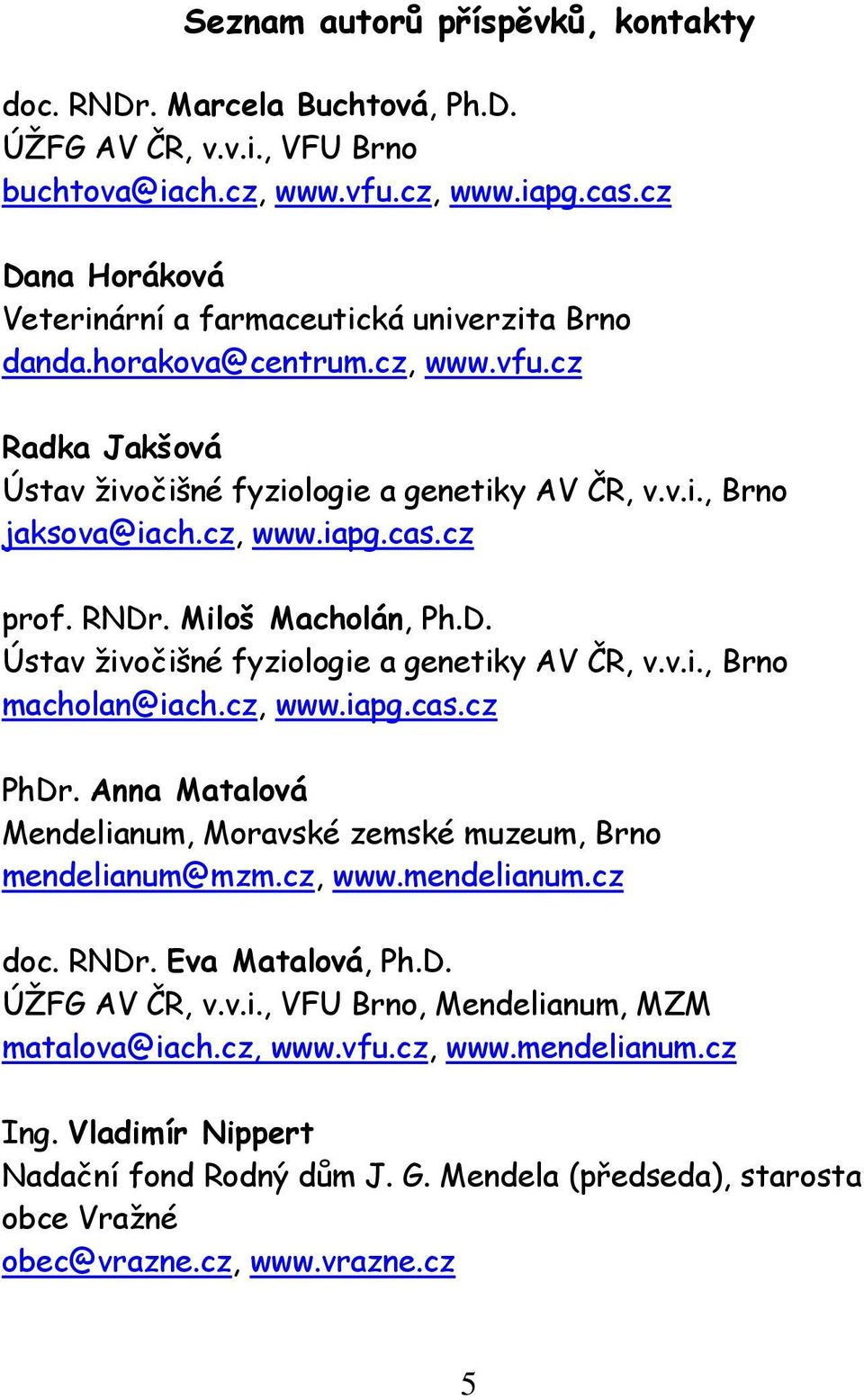 Seznam autorů příspěvků, kontakty

doc. RNDr. Marcela Buchtová, Ph.D.
ÚŽFG AV ČR, v.v.i., VFU Brno
buchtova@iach.cz, www.vfu.cz, www.iapg.cas.cz

Dana Horáková
Veterinární a farmaceutická univerzita Brno
danda.horakova@centrum.cz, www.vfu.cz

Radka Jakšová
Ústav živočišné fyziologie a genetiky AV ČR, v.v.i., Brno
jaksova@iach.cz, www.iapg.cas.cz

prof. RNDr. Miloš Macholán, Ph.D.
Ústav živočišné fyziologie a genetiky AV ČR, v.v.i., Brno
macholan@iach.cz, www.iapg.cas.cz

PhDr. Anna Matalová
Mendelianum, Moravské zemské muzeum, Brno
mendelianum@mzm.cz, www.mendelianum.cz

doc. RNDr. Eva Matalová, Ph.D.
ÚŽFG AV ČR, v.v.i., VFU Brno, Mendelianum, MZM
matalova@iach.cz, www.vfu.cz, www.mendelianum.cz

Ing. Vladimír Nippert
Nadační fond Rodný dům J. G. Mendela (předseda), starosta obce Vražné
obec@vrazne.cz, www.vrazne.cz

5